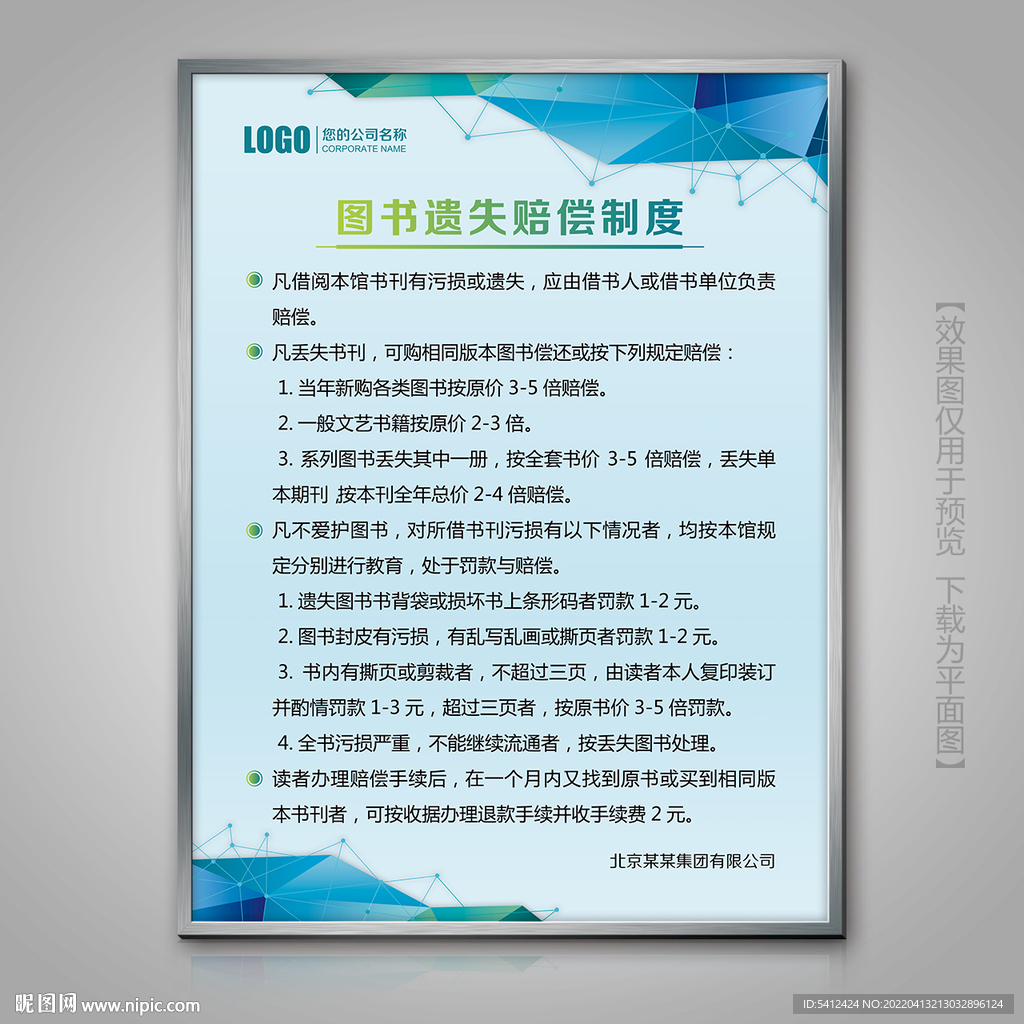 LOGO 您的公司名称 CORPORATE NAME

图书遗失赔偿制度

凡借阅本馆书刊有污损或遗失，应由借书人或借书单位负责赔偿。

凡丢失书刊，可购相同版本图书偿还或按下列规定赔偿：

1. 当年新购各类图书按原价 3-5 倍赔偿。

2. 一般文艺书籍按原价 2-3 倍。

3. 系列图书丢失其中一册，按全套书价 3-5 倍赔偿，丢失单本期刊 按本刊全年总价 2-4 倍赔偿。

凡不爱护图书，对所借书刊污损有以下情况者，均按本馆规定分别进行教育，处于罚款与赔偿。

1. 遗失图书书背袋或损坏书上条形码者罚款 1-2 元。

2. 图书封皮有污损，有乱写乱画或撕页者罚款 1-2 元。

3. 书内有撕页或剪裁者，不超过三页，由读者本人复印装订并酌情罚款 1-3 元，超过三页者，按原书价 3-5 倍罚款。

4. 全书污损严重，不能继续流通者，按丢失图书处理。

读者办理赔偿手续后，在一个月内又找到原书或买到相同版本书刊者，可按收据办理退款手续并收手续费 2 元。

北京某某集团有限公司

【效果图仅用于预览 下载为平面图】

昵图网 www.nipic.com

ID:5412424 NO:20220413213032896124